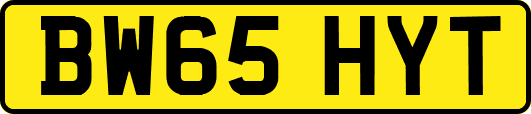 BW65 HYT